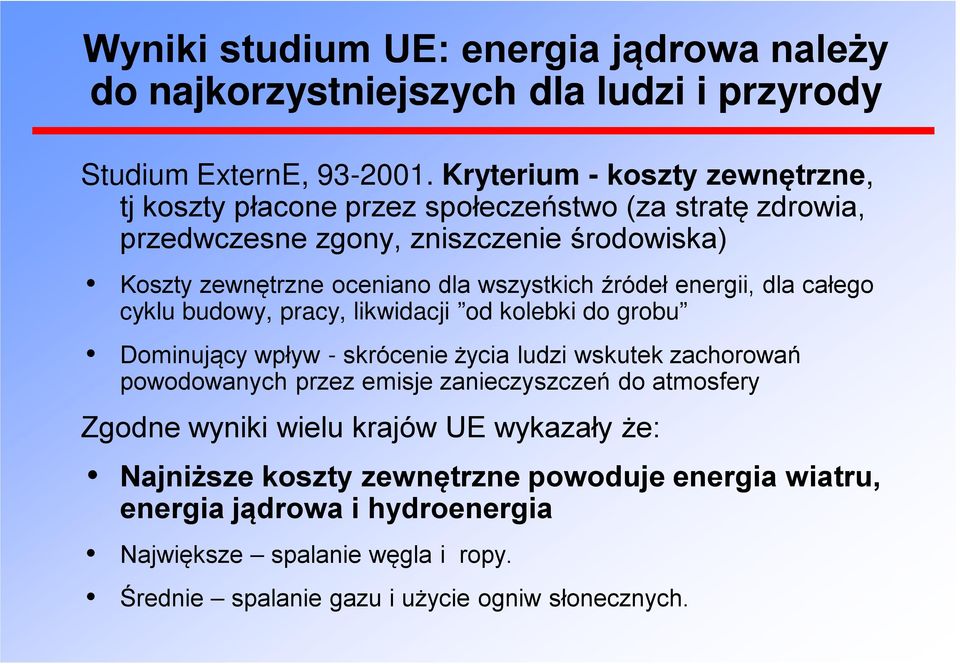 Wyniki studium UE: energia jądrowa należy do najkorzystniejszych dla ludzi i przyrody

Studium ExternE, 93-2001. Kryterium - koszty zewnętrzne, tj koszty płacone przez społeczeństwo (za stratę zdrowia, przedwczesne zgony, zniszczenie środowiska)

• Koszty zewnętrzne oceniano dla wszystkich źródeł energii, dla całego cyklu budowy, pracy, likwidacji ”od kolebki do grobu”

• Dominujący wpływ - skrócenie życia ludzi wskutek zachorowań powodowanych przez emisje zanieczyszczeń do atmosfery

Zgodne wyniki wielu krajów UE wykazały że:

• Najniższe koszty zewnętrzne powoduje energia wiatru, energia jądrowa i hydroenergia

• Największe – spalanie węgla i ropy.

• Średnie – spalanie gazu i użycie ogniw słonecznych.